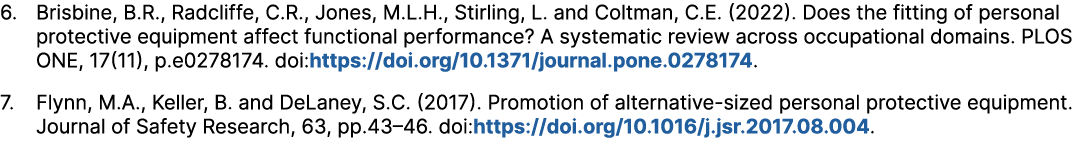 6. Brisbine, B.R., Radcliffe, C.R., Jones, M.L.H., Stirling, L. and Coltman, C.E. (2022). Does the fitting of personal protective equipment affect functional performance? A systematic review across occupational domains. PLOS ONE, 17(11), p.e0278174. doi:https://doi.org/10.1371/journal.pone.0278174.

7. Flynn, M.A., Keller, B. and DeLaney, S.C. (2017). Promotion of alternative-sized personal protective equipment. Journal of Safety Research, 63, pp.43–46. doi:https://doi.org/10.1016/j.jsr.2017.08.004.